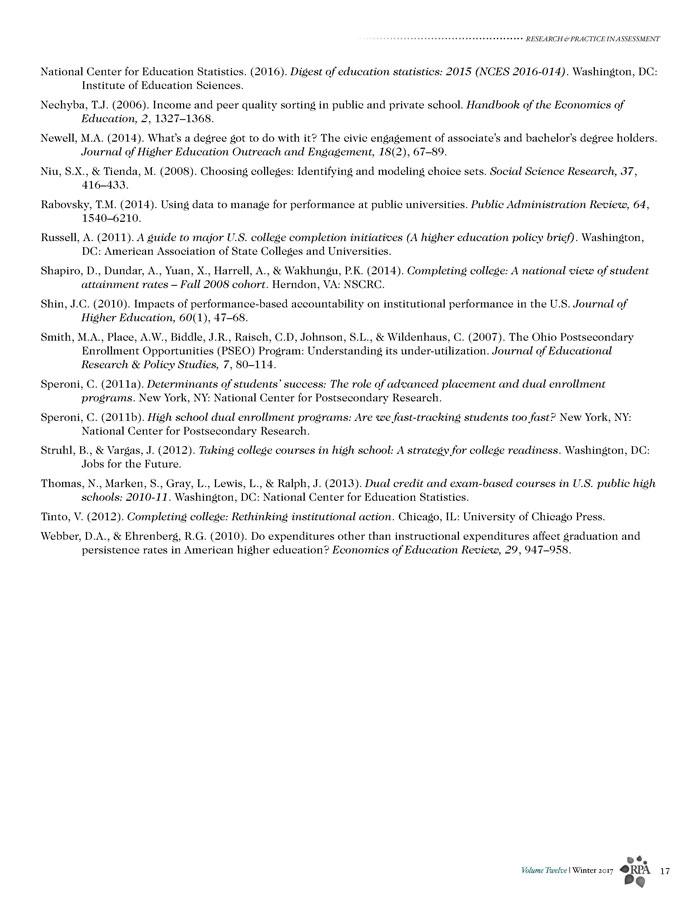 RESEARCH & PRACTICE IN ASSESSMENT

National Center for Education Statistics. (2016). Digest of education statistics: 2015 (NCES 2016-014). Washington, DC: Institute of Education Sciences.

Nechyba, T.J. (2006). Income and peer quality sorting in public and private school. Handbook of the Economics of Education, 2, 1327–1368.

Newell, M.A. (2014). What's a degree got to do with it? The civic engagement of associate's and bachelor's degree holders. Journal of Higher Education Outreach and Engagement, 18(2), 67–89.

Niu, S.X., & Tienda, M. (2008). Choosing colleges: Identifying and modeling choice sets. Social Science Research, 37, 416–433.

Rabovsky, T.M. (2014). Using data to manage for performance at public universities. Public Administration Review, 64, 1540–6210.

Russell, A. (2011). A guide to major U.S. college completion initiatives (A higher education policy brief). Washington, DC: American Association of State Colleges and Universities.

Shapiro, D., Dundar, A., Yuan, X., Harrell, A., & Wakhungu, P.K. (2014). Completing college: A national view of student attainment rates – Fall 2008 cohort. Herndon, VA: NSCRC.

Shin, J.C. (2010). Impacts of performance-based accountability on institutional performance in the U.S. Journal of Higher Education, 60(1), 47–68.

Smith, M.A., Place, A.W., Biddle, J.R., Raisch, C.D, Johnson, S.L., & Wildenhaus, C. (2007). The Ohio Postsecondary Enrollment Opportunities (PSEO) Program: Understanding its under-utilization. Journal of Educational Research & Policy Studies, 7, 80–114.

Speroni, C. (2011a). Determinants of students' success: The role of advanced placement and dual enrollment programs. New York, NY: National Center for Postsecondary Research.

Speroni, C. (2011b). High school dual enrollment programs: Are we fast-tracking students too fast? New York, NY: National Center for Postsecondary Research.

Struhl, B., & Vargas, J. (2012). Taking college courses in high school: A strategy for college readiness. Washington, DC: Jobs for the Future.

Thomas, N., Marken, S., Gray, L., Lewis, L., & Ralph, J. (2013). Dual credit and exam-based courses in U.S. public high schools: 2010-11. Washington, DC: National Center for Education Statistics.

Tinto, V. (2012). Completing college: Rethinking institutional action. Chicago, IL: University of Chicago Press.

Webber, D.A., & Ehrenberg, R.G. (2010). Do expenditures other than instructional expenditures affect graduation and persistence rates in American higher education? Economics of Education Review, 29, 947–958.

Volume Twelve | Winter 2017 RPA 17